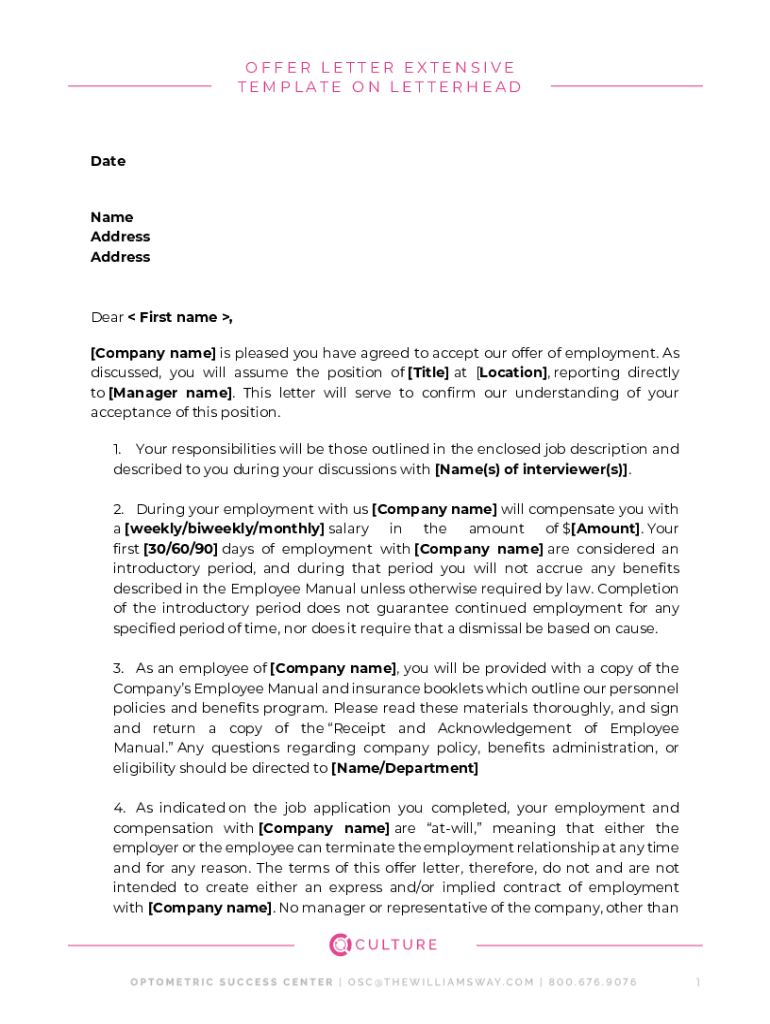 OFFER LETTER EXTENSIVE TEMPLATE ON LETTERHEAD

Date

Name
Address
Address

Dear < First name >,

[Company name] is pleased you have agreed to accept our offer of employment. As discussed, you will assume the position of [Title] at [Location], reporting directly to [Manager name]. This letter will serve to confirm our understanding of your acceptance of this position.

1. Your responsibilities will be those outlined in the enclosed job description and described to you during your discussions with [Name(s) of interviewer(s)].

2. During your employment with us [Company name] will compensate you with a [weekly/biweekly/monthly] salary in the amount of $[Amount]. Your first [30/60/90] days of employment with [Company name] are considered an introductory period, and during that period you will not accrue any benefits described in the Employee Manual unless otherwise required by law. Completion of the introductory period does not guarantee continued employment for any specified period of time, nor does it require that a dismissal be based on cause.

3. As an employee of [Company name], you will be provided with a copy of the Company's Employee Manual and insurance booklets which outline our personnel policies and benefits program. Please read these materials thoroughly, and sign and return a copy of the "Receipt and Acknowledgement of Employee Manual." Any questions regarding company policy, benefits administration, or eligibility should be directed to [Name/Department]

4. As indicated on the job application you completed, your employment and compensation with [Company name] are "at-will," meaning that either the employer or the employee can terminate the employment relationship at any time and for any reason. The terms of this offer letter, therefore, do not and are not intended to create either an express and/or implied contract of employment with [Company name]. No manager or representative of the company, other than

CULTURE

OPTOMETRIC SUCCESS CENTER | OSC@THEWILLIAMSWAY.COM | 800.676.9076

1